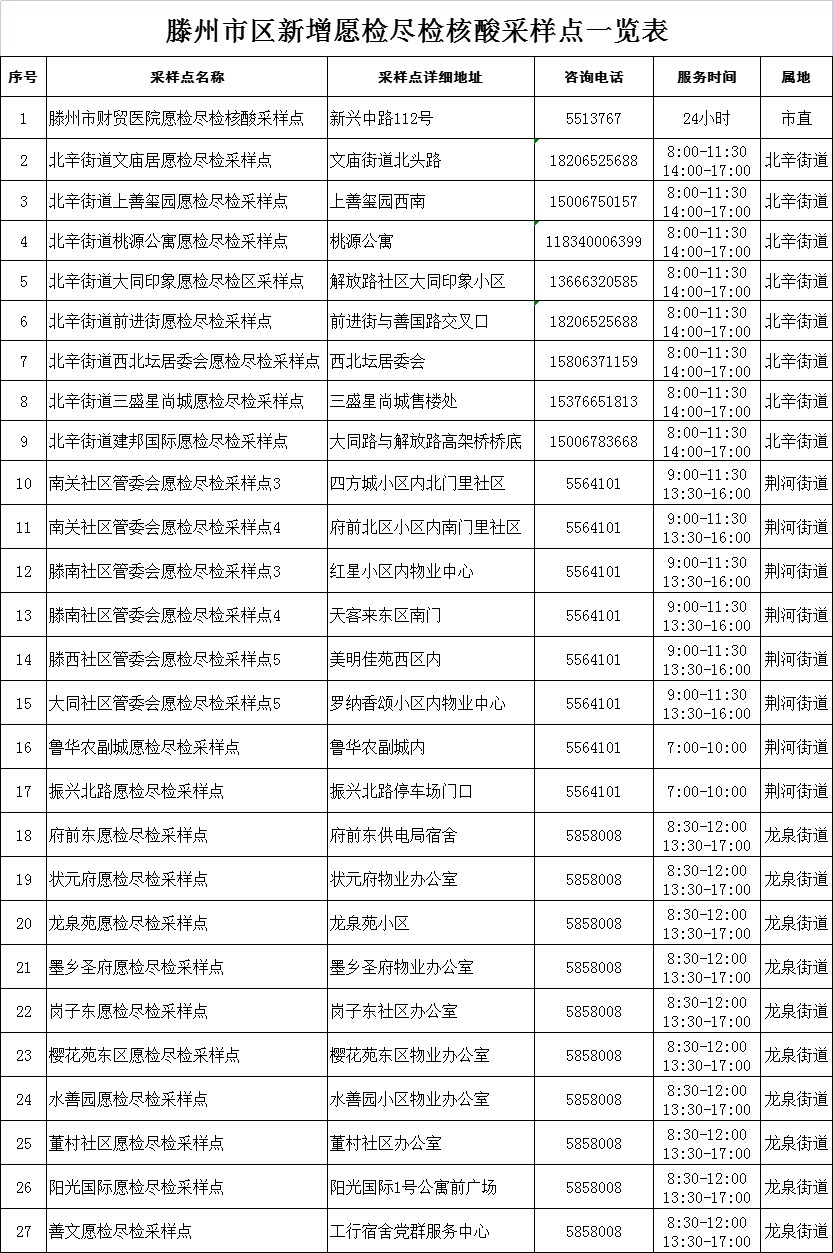 滕州市区新增愿检尽检核酸采样点一览表

| 序号 | 采样点名称 | 采样点详细地址 | 咨询电话 | 服务时间 | 属地 |
|---|---|---|---|---|---|
| 1 | 滕州市财贸医院愿检尽检核酸采样点 | 新兴中路112号 | 5513767 | 24小时 | 市直 |
| 2 | 北辛街道文庙居愿检尽检采样点 | 文庙街道北头路 | 18206525688 | 8:00-11:30 14:00-17:00 | 北辛街道 |
| 3 | 北辛街道上善玺园愿检尽检采样点 | 上善玺园西南 | 15006750157 | 8:00-11:30 14:00-17:00 | 北辛街道 |
| 4 | 北辛街道桃源公寓愿检尽检采样点 | 桃源公寓 | 118340006399 | 8:00-11:30 14:00-17:00 | 北辛街道 |
| 5 | 北辛街道大同印象愿检尽检区采样点 | 解放路社区大同印象小区 | 13666320585 | 8:00-11:30 14:00-17:00 | 北辛街道 |
| 6 | 北辛街道前进街愿检尽检采样点 | 前进街与善国路交叉口 | 18206525688 | 8:00-11:30 14:00-17:00 | 北辛街道 |
| 7 | 北辛街道西北坛居委会愿检尽检采样点 | 西北坛居委会 | 15806371159 | 8:00-11:30 14:00-17:00 | 北辛街道 |
| 8 | 北辛街道三盛星尚城愿检尽检采样点 | 三盛星尚城售楼处 | 15376651813 | 8:00-11:30 14:00-17:00 | 北辛街道 |
| 9 | 北辛街道建邦国际愿检尽检采样点 | 大同路与解放路高架桥桥底 | 15006783668 | 8:00-11:30 14:00-17:00 | 北辛街道 |
| 10 | 南关社区管委会愿检尽检采样点3 | 四方城小区内北门里社区 | 5564101 | 9:00-11:30 13:30-16:00 | 荆河街道 |
| 11 | 南关社区管委会愿检尽检采样点4 | 府前北区小区内南门里社区 | 5564101 | 9:00-11:30 13:30-16:00 | 荆河街道 |
| 12 | 滕南社区管委会愿检尽检采样点3 | 红星小区内物业中心 | 5564101 | 9:00-11:30 13:30-16:00 | 荆河街道 |
| 13 | 滕南社区管委会愿检尽检采样点4 | 天客来东区南门 | 5564101 | 9:00-11:30 13:30-16:00 | 荆河街道 |
| 14 | 滕西社区管委会愿检尽检采样点5 | 美明佳苑西区内 | 5564101 | 9:00-11:30 13:30-16:00 | 荆河街道 |
| 15 | 大同社区管委会愿检尽检采样点5 | 罗纳香颂小区内物业中心 | 5564101 | 9:00-11:30 13:30-16:00 | 荆河街道 |
| 16 | 鲁华农副城愿检尽检采样点 | 鲁华农副城内 | 5564101 | 7:00-10:00 | 荆河街道 |
| 17 | 振兴北路愿检尽检采样点 | 振兴北路停车场门口 | 5564101 | 7:00-10:00 | 荆河街道 |
| 18 | 府前东愿检尽检采样点 | 府前东供电局宿舍 | 5858008 | 8:30-12:00 13:30-17:00 | 龙泉街道 |
| 19 | 状元府愿检尽检采样点 | 状元府物业办公室 | 5858008 | 8:30-12:00 13:30-17:00 | 龙泉街道 |
| 20 | 龙泉苑愿检尽检采样点 | 龙泉苑小区 | 5858008 | 8:30-12:00 13:30-17:00 | 龙泉街道 |
| 21 | 墨乡圣府愿检尽检采样点 | 墨乡圣府物业办公室 | 5858008 | 8:30-12:00 13:30-17:00 | 龙泉街道 |
| 22 | 岗子东愿检尽检采样点 | 岗子东社区办公室 | 5858008 | 8:30-12:00 13:30-17:00 | 龙泉街道 |
| 23 | 樱花苑东区愿检尽检采样点 | 樱花苑东区物业办公室 | 5858008 | 8:30-12:00 13:30-17:00 | 龙泉街道 |
| 24 | 水善园愿检尽检采样点 | 水善园小区物业办公室 | 5858008 | 8:30-12:00 13:30-17:00 | 龙泉街道 |
| 25 | 董村社区愿检尽检采样点 | 董村社区办公室 | 5858008 | 8:30-12:00 13:30-17:00 | 龙泉街道 |
| 26 | 阳光国际愿检尽检采样点 | 阳光国际1号公寓前广场 | 5858008 | 8:30-12:00 13:30-17:00 | 龙泉街道 |
| 27 | 善文愿检尽检采样点 | 工行宿舍党群服务中心 | 5858008 | 8:30-12:00 13:30-17:00 | 龙泉街道 |